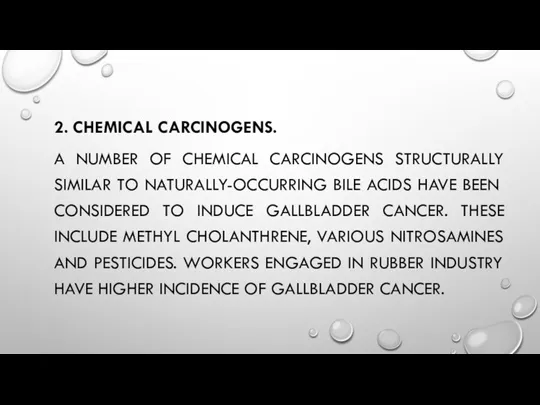 2. CHEMICAL CARCINOGENS.

A NUMBER OF CHEMICAL CARCINOGENS STRUCTURALLY SIMILAR TO NATURALLY-OCCURRING BILE ACIDS HAVE BEEN CONSIDERED TO INDUCE GALLBLADDER CANCER. THESE INCLUDE METHYL CHOLANTHRENE, VARIOUS NITROSAMINES AND PESTICIDES. WORKERS ENGAGED IN RUBBER INDUSTRY HAVE HIGHER INCIDENCE OF GALLBLADDER CANCER.